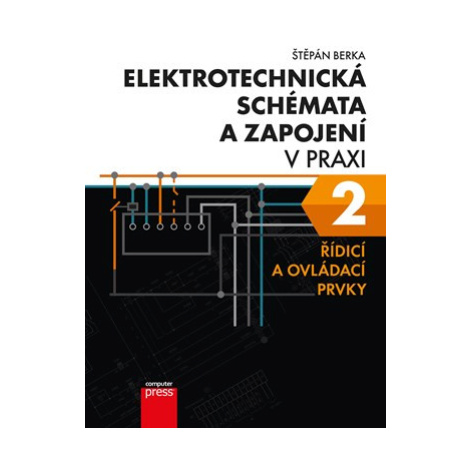 ŠTĚPÁN BERKA

ELEKTROTECHNICKÁ SCHÉMATA A ZAPOJENÍ V PRAXI

2

ŘÍDICÍ A OVLÁDACÍ PRVKY

computer press